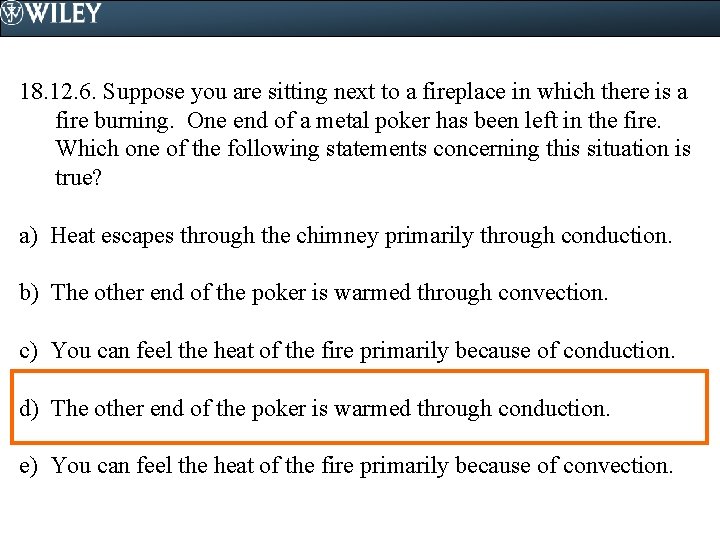 WILEY

18.12.6. Suppose you are sitting next to a fireplace in which there is a fire burning. One end of a metal poker has been left in the fire. Which one of the following statements concerning this situation is true?

a) Heat escapes through the chimney primarily through conduction.

b) The other end of the poker is warmed through convection.

c) You can feel the heat of the fire primarily because of conduction.

d) The other end of the poker is warmed through conduction.

e) You can feel the heat of the fire primarily because of convection.